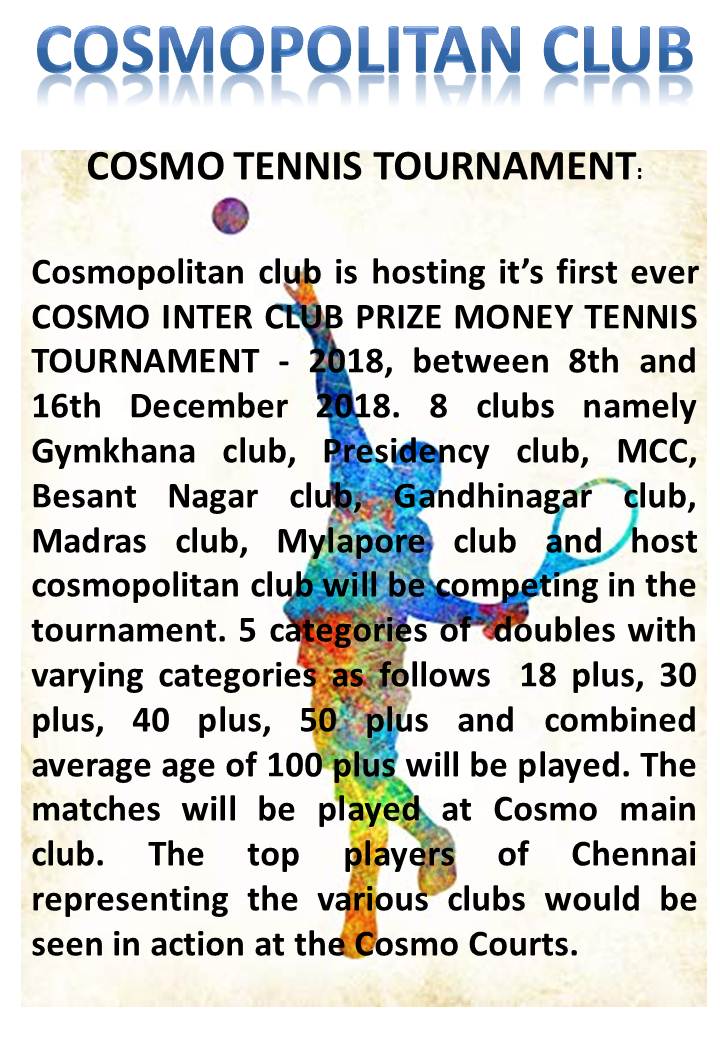 COSMOPOLITAN CLUB

COSMO TENNIS TOURNAMENT:

Cosmopolitan club is hosting it's first ever COSMO INTER CLUB PRIZE MONEY TENNIS TOURNAMENT - 2018, between 8th and 16th December 2018. 8 clubs namely Gymkhana club, Presidency club, MCC, Besant Nagar club, Gandhinagar club, Madras club, Mylapore club and host cosmopolitan club will be competing in the tournament. 5 categories of doubles with varying categories as follows 18 plus, 30 plus, 40 plus, 50 plus and combined average age of 100 plus will be played. The matches will be played at Cosmo main club. The top players of Chennai representing the various clubs would be seen in action at the Cosmo Courts.